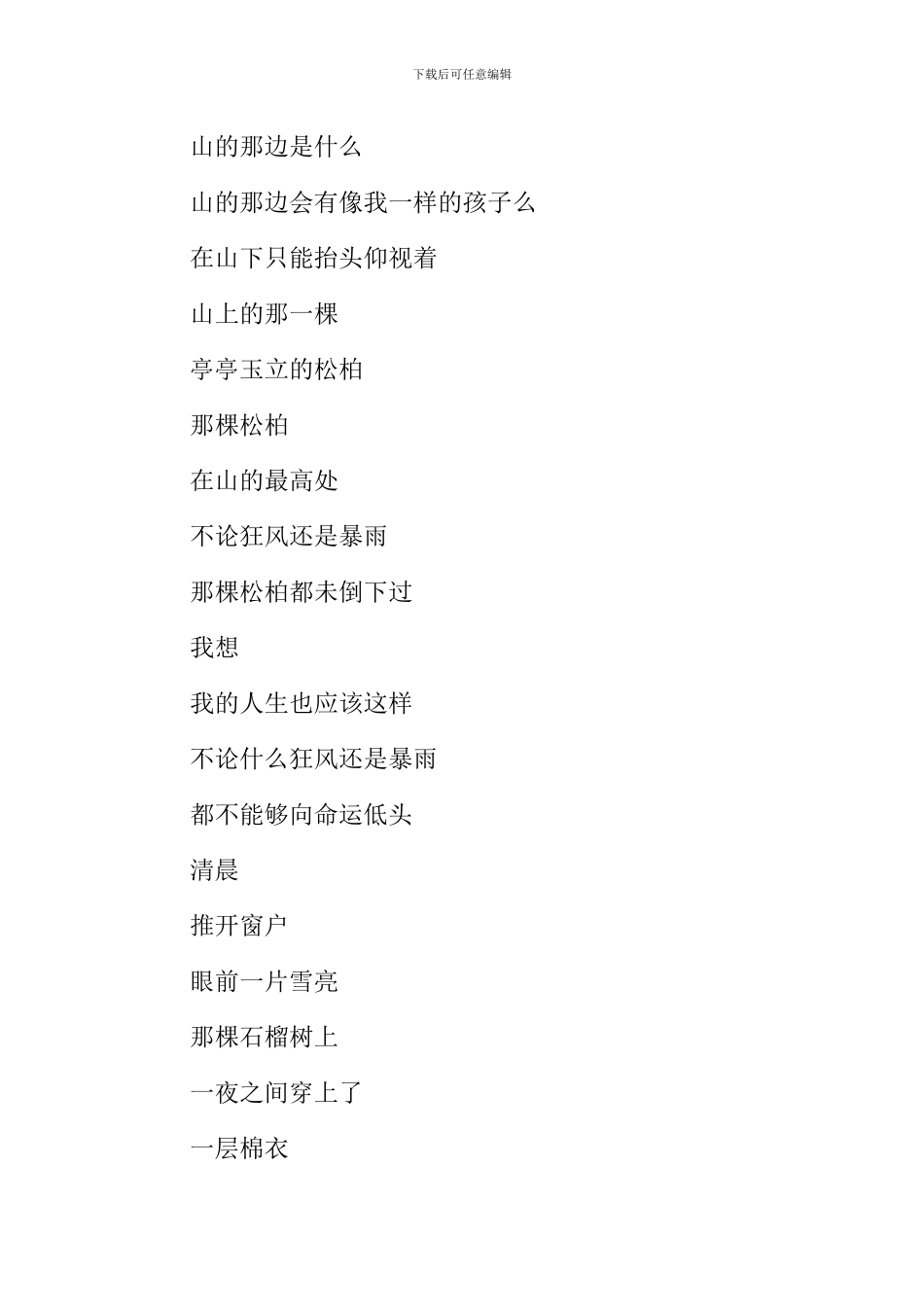 下载后可任意编辑

山的那边是什么

山的那边会有像我一样的孩子么

在山下只能抬头仰视着

山上的那一棵

亭亭玉立的松柏

那棵松柏

在山的最高处

不论狂风还是暴雨

那棵松柏都未倒下过

我想

我的人生也应该这样

不论什么狂风还是暴雨

都不能够向命运低头

清晨

推开窗户

眼前一片雪亮

那棵石榴树上

一夜之间穿上了

一层棉衣